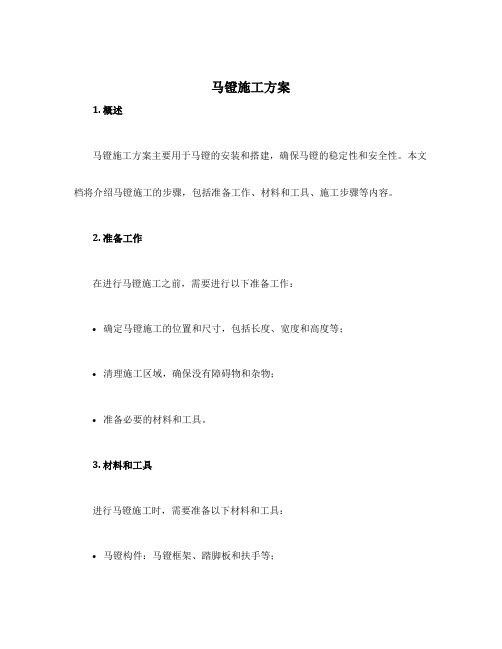 马镫施工方案

1. 概述

马镫施工方案主要用于马镫的安装和搭建，确保马镫的稳定性和安全性。本文档将介绍马镫施工的步骤，包括准备工作、材料和工具、施工步骤等内容。

2. 准备工作

在进行马镫施工之前，需要进行以下准备工作：

• 确定马镫施工的位置和尺寸，包括长度、宽度和高度等；

• 清理施工区域，确保没有障碍物和杂物；

• 准备必要的材料和工具。

3. 材料和工具

进行马镫施工时，需要准备以下材料和工具：

• 马镫构件：马镫框架、踏脚板和扶手等；